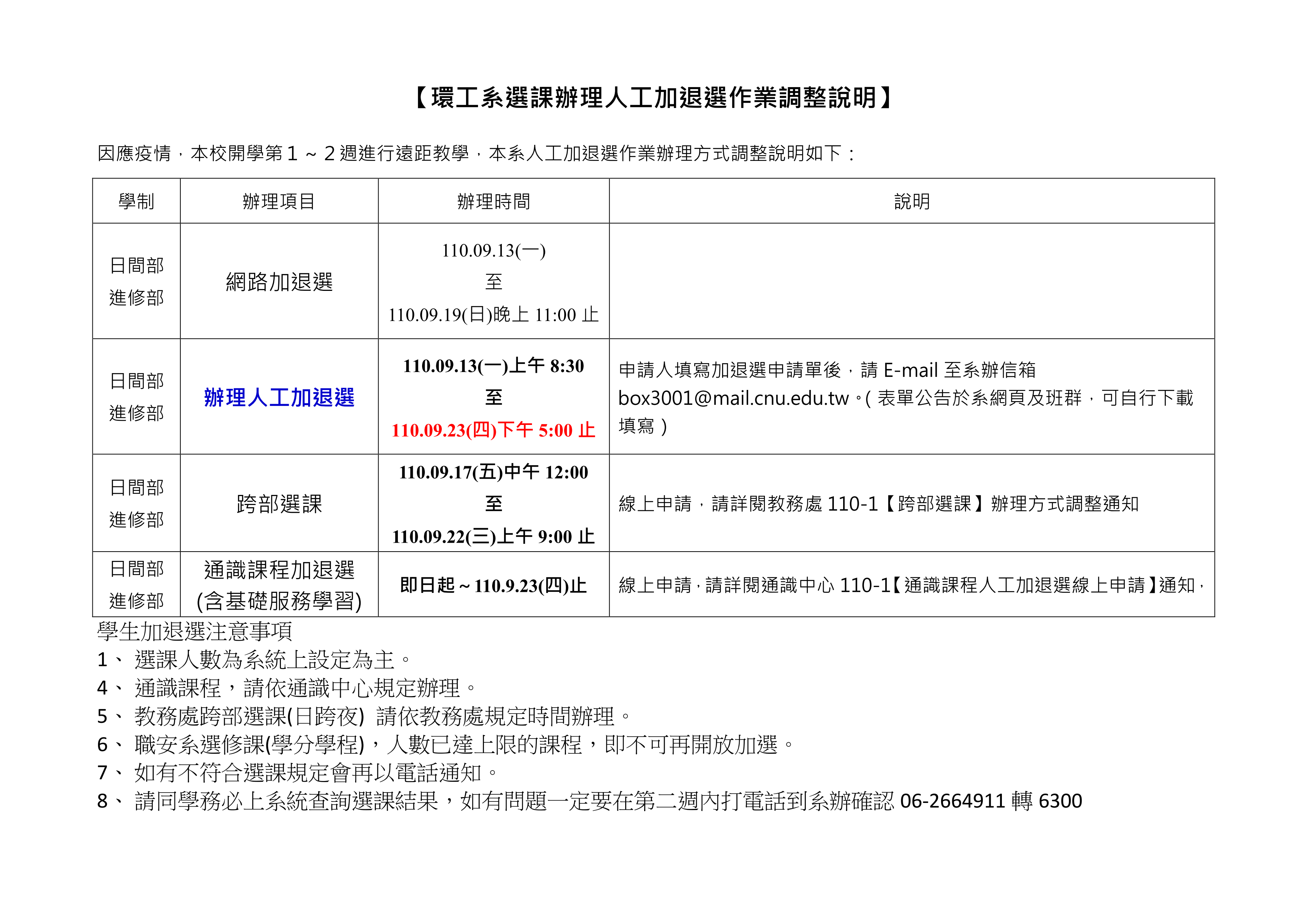 【環工系選課辦理人工加退選作業調整說明】

因應疫情，本校開學第 1 ~ 2 週進行遠距教學，本系人工加退選作業辦理方式調整說明如下：

| 學制 | 辦理項目 | 辦理時間 | 說明 |
|---|---|---|---|
| 日間部 進修部 | 網路加退選 | 110.09.13(一) 至 110.09.19(日)晚上 11:00 止 | |
| 日間部 進修部 | 辦理人工加退選 | 110.09.13(一)上午 8:30 至 110.09.23(四)下午 5:00 止 | 申請人填寫加退選申請單後，請 E-mail 至系辦信箱 box3001@mail.cnu.edu.tw。( 表單公告於系網頁及班群，可自行下載填寫 ) |
| 日間部 進修部 | 跨部選課 | 110.09.17(五)中午 12:00 至 110.09.22(三)上午 9:00 止 | 線上申請，請詳閱教務處 110-1【跨部選課】辦理方式調整通知 |
| 日間部 進修部 | 通識課程加退選 (含基礎服務學習) | 即日起 ~ 110.9.23(四)止 | 線上申請，請詳閱通識中心 110-1【通識課程人工加退選線上申請】通知， |

學生加退選注意事項
1、 選課人數為系統上設定為主。
4、 通識課程，請依通識中心規定辦理。
5、 教務處跨部選課(日跨夜) 請依教務處規定時間辦理。
6、 職安系選修課(學分學程)，人數已達上限的課程，即不可再開放加選。
7、 如有不符合選課規定會再以電話通知。
8、 請同學務必上系統查詢選課結果，如有問題一定要在第二週內打電話到系辦確認 06-2664911 轉 6300